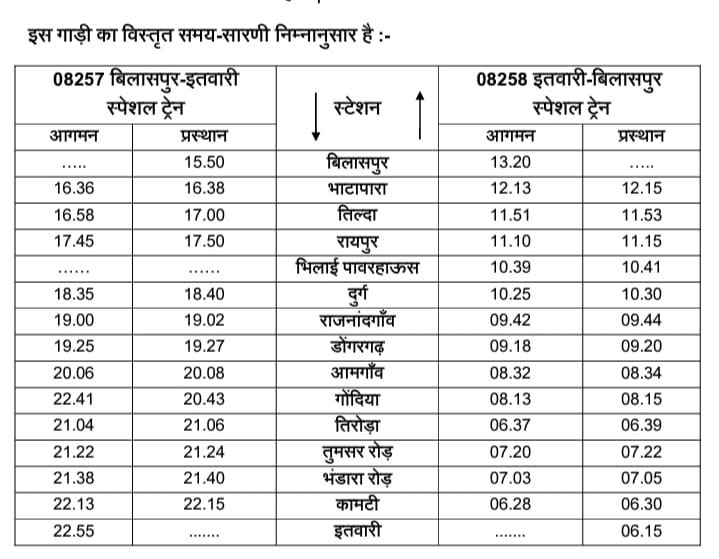 इस गाड़ी का विस्तृत समय-सारणी निम्नानुसार है :-

| 08257 बिलासपुर-इतवारी स्पेशल ट्रेन | | ↓ स्टेशन ↑ | 08258 इतवारी-बिलासपुर स्पेशल ट्रेन | |
|---|---|---|---|---|
| आगमन | प्रस्थान | | आगमन | प्रस्थान |
| ..... | 15.50 | बिलासपुर | 13.20 | ..... |
| 16.36 | 16.38 | भाटापारा | 12.13 | 12.15 |
| 16.58 | 17.00 | तिल्दा | 11.51 | 11.53 |
| 17.45 | 17.50 | रायपुर | 11.10 | 11.15 |
| ...... | ...... | भिलाई पावरहाऊस | 10.39 | 10.41 |
| 18.35 | 18.40 | दुर्ग | 10.25 | 10.30 |
| 19.00 | 19.02 | राजनांदगाँव | 09.42 | 09.44 |
| 19.25 | 19.27 | डोंगरगढ़ | 09.18 | 09.20 |
| 20.06 | 20.08 | आमगाँव | 08.32 | 08.34 |
| 22.41 | 20.43 | गोंदिया | 08.13 | 08.15 |
| 21.04 | 21.06 | तिरोड़ा | 06.37 | 06.39 |
| 21.22 | 21.24 | तुमसर रोड़ | 07.20 | 07.22 |
| 21.38 | 21.40 | भंडारा रोड़ | 07.03 | 07.05 |
| 22.13 | 22.15 | कामटी | 06.28 | 06.30 |
| 22.55 | ....... | इतवारी | ....... | 06.15 |